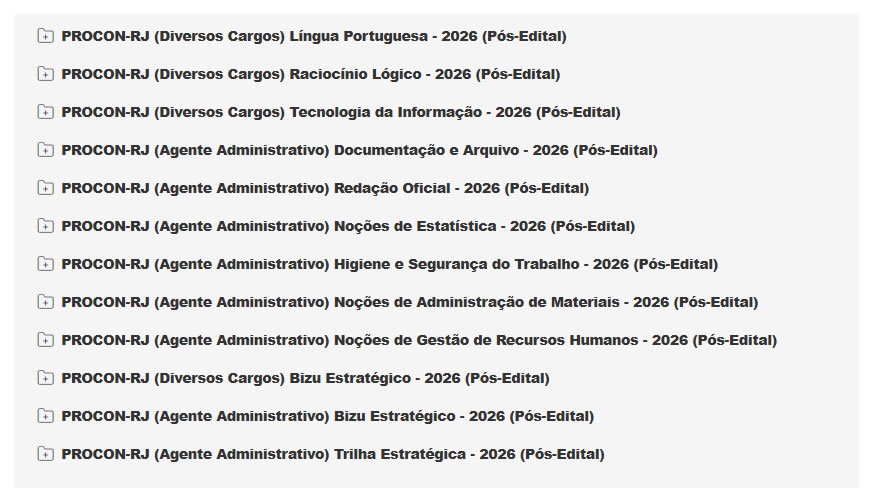 PROCON-RJ (Diversos Cargos) Língua Portuguesa - 2026 (Pós-Edital)

PROCON-RJ (Diversos Cargos) Raciocínio Lógico - 2026 (Pós-Edital)

PROCON-RJ (Diversos Cargos) Tecnologia da Informação - 2026 (Pós-Edital)

PROCON-RJ (Agente Administrativo) Documentação e Arquivo - 2026 (Pós-Edital)

PROCON-RJ (Agente Administrativo) Redação Oficial - 2026 (Pós-Edital)

PROCON-RJ (Agente Administrativo) Noções de Estatística - 2026 (Pós-Edital)

PROCON-RJ (Agente Administrativo) Higiene e Segurança do Trabalho - 2026 (Pós-Edital)

PROCON-RJ (Agente Administrativo) Noções de Administração de Materiais - 2026 (Pós-Edital)

PROCON-RJ (Agente Administrativo) Noções de Gestão de Recursos Humanos - 2026 (Pós-Edital)

PROCON-RJ (Diversos Cargos) Bizu Estratégico - 2026 (Pós-Edital)

PROCON-RJ (Agente Administrativo) Bizu Estratégico - 2026 (Pós-Edital)

PROCON-RJ (Agente Administrativo) Trilha Estratégica - 2026 (Pós-Edital)